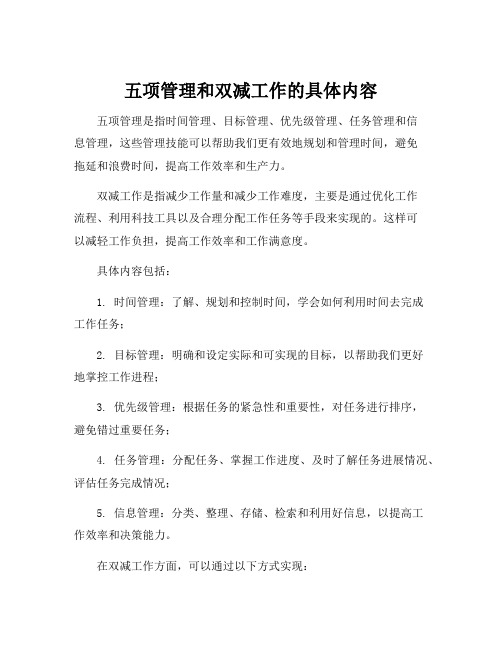 五项管理和双减工作的具体内容

五项管理是指时间管理、目标管理、优先级管理、任务管理和信息管理，这些管理技能可以帮助我们更有效地规划和管理时间，避免拖延和浪费时间，提高工作效率和生产力。

双减工作是指减少工作量和减少工作难度，主要是通过优化工作流程、利用科技工具以及合理分配工作任务等手段来实现的。这样可以减轻工作负担，提高工作效率和工作满意度。

具体内容包括：

1. 时间管理：了解、规划和控制时间，学会如何利用时间去完成工作任务；

2. 目标管理：明确和设定实际和可实现的目标，以帮助我们更好地掌控工作进程；

3. 优先级管理：根据任务的紧急性和重要性，对任务进行排序，避免错过重要任务；

4. 任务管理：分配任务、掌握工作进度、及时了解任务进展情况、评估任务完成情况；

5. 信息管理：分类、整理、存储、检索和利用好信息，以提高工作效率和决策能力。

在双减工作方面，可以通过以下方式实现：